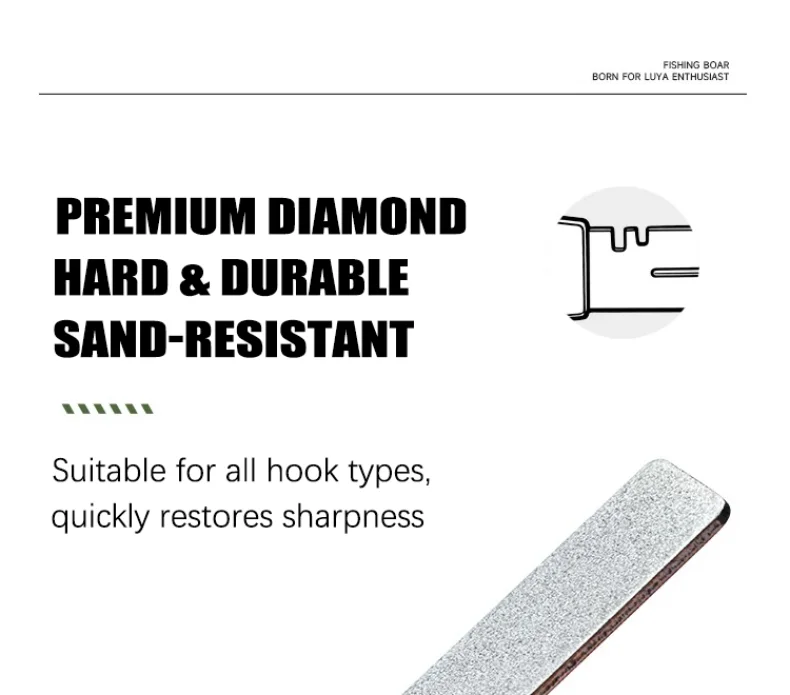 FISHING BOAR
BORN FOR LUYA ENTHUSIAST

PREMIUM DIAMOND
HARD & DURABLE
SAND-RESISTANT

Suitable for all hook types, quickly restores sharpness